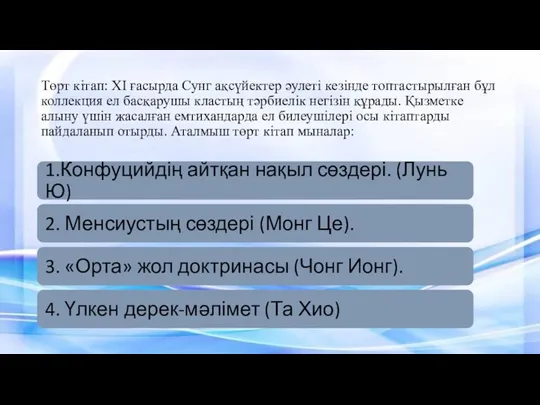 Төрт кітап: XI ғасырда Сунг ақсүйектер әулеті кезінде топтастырылған бұл коллекция ел басқарушы кластың тәрбиелік негізін құрады. Қызметке алыну үшін жасалған емтихандарда ел билеушілері осы кітаптарды пайдаланып отырды. Аталмыш төрт кітап мыналар:

1.Конфуцийдің айтқан нақыл сөздері. (Лунь Ю)

2. Менсиустың сөздері (Монг Це).

3. «Орта» жол доктринасы (Чонг Ионг).

4. Үлкен дерек-мәлімет (Та Хио)